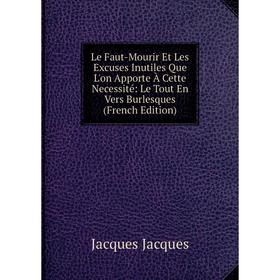 Le Faut-Mourir Et Les Excuses Inutiles Que L'on Apporte À Cette Necessité: Le Tout En Vers Burlesques (French Edition)

Jacques Jacques